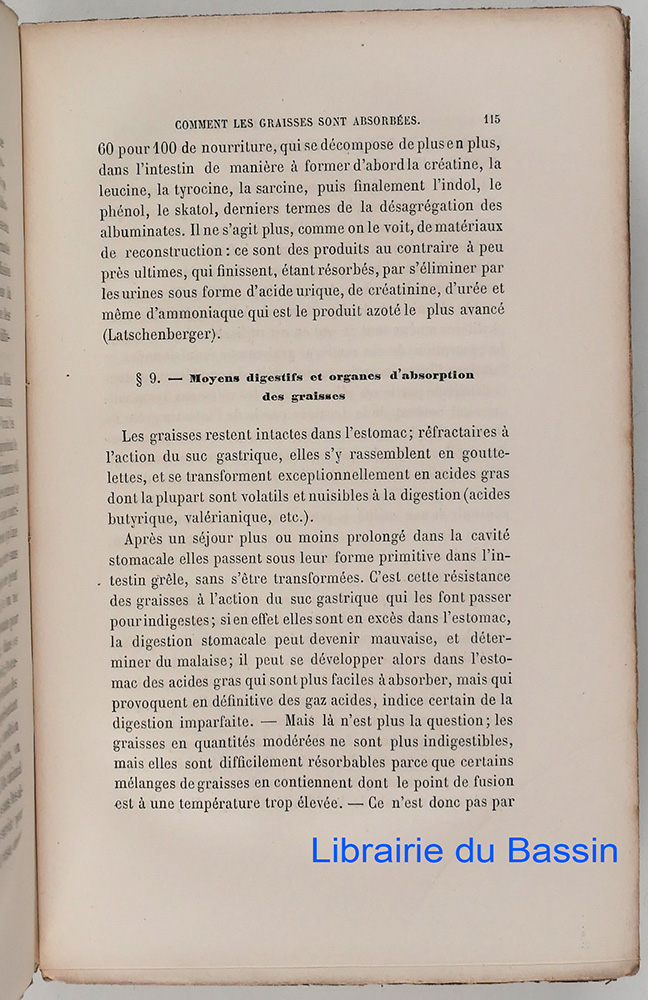 COMMENT LES GRAISSES SONT ABSORBÉES. 115

60 pour 100 de nourriture, qui se décompose de plus en plus, dans l'intestin de manière à former d'abord la créatine, la leucine, la tyrocine, la sarcine, puis finalement l'indol, le phénol, le skatol, derniers termes de la désagrégation des albuminates. Il ne s'agit plus, comme on le voit, de matériaux de reconstruction : ce sont des produits au contraire à peu près ultimes, qui finissent, étant résorbés, par s'éliminer par les urines sous forme d'acide urique, de créatinine, d'urée et même d'ammoniaque qui est le produit azoté le plus avancé (Latschenberger).

§ 9. — Moyens digestifs et organes d'absorption des graisses

Les graisses restent intactes dans l'estomac; réfractaires à l'action du suc gastrique, elles s'y rassemblent en gouttelettes, et se transforment exceptionnellement en acides gras dont la plupart sont volatils et nuisibles à la digestion (acides butyrique, valérianique, etc.).

Après un séjour plus ou moins prolongé dans la cavité stomacale elles passent sous leur forme primitive dans l'intestin grêle, sans s'être transformées. C'est cette résistance des graisses à l'action du suc gastrique qui les font passer pour indigestes; si en effet elles sont en excès dans l'estomac, la digestion stomacale peut devenir mauvaise, et déterminer du malaise; il peut se développer alors dans l'estomac des acides gras qui sont plus faciles à absorber, mais qui provoquent en définitive des gaz acides, indice certain de la digestion imparfaite. — Mais là n'est plus la question; les graisses en quantités modérées ne sont plus indigestibles, mais elles sont difficilement résorbables parce que certains mélanges de graisses en contiennent dont le point de fusion est à une température trop élevée. — Ce n'est donc pas par

Librairie du Bassin